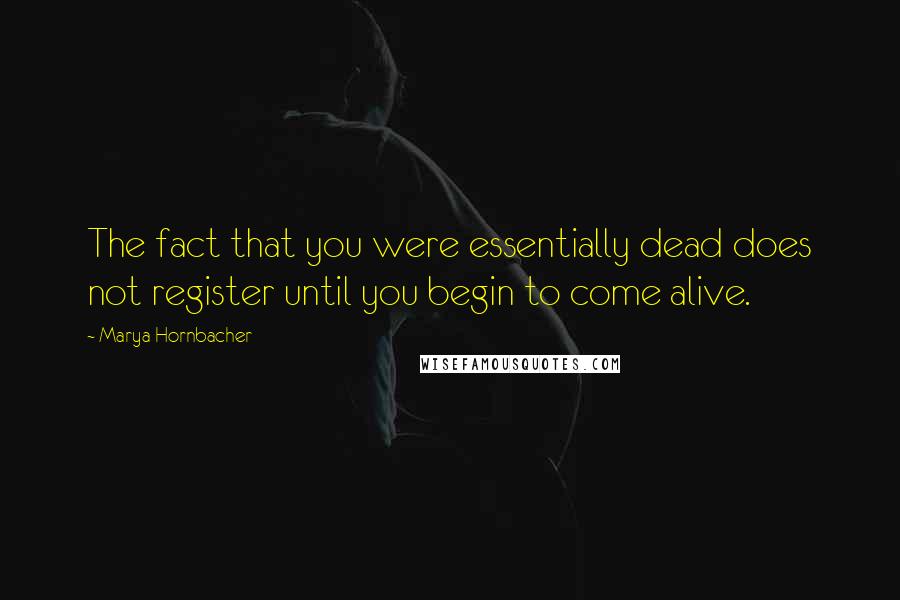 The fact that you were essentially dead does not register until you begin to come alive.

~ Marya Hornbacher

WISEFAMOUSQUOTES.COM